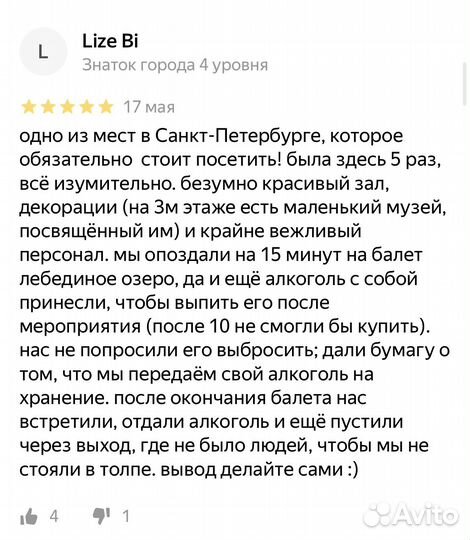 L

Lize Bi
Знаток города 4 уровня

17 мая

одно из мест в Санкт-Петербурге, которое обязательно стоит посетить! была здесь 5 раз, всё изумительно. безумно красивый зал, декорации (на 3м этаже есть маленький музей, посвящённый им) и крайне вежливый персонал. мы опоздали на 15 минут на балет лебединое озеро, да и ещё алкоголь с собой принесли, чтобы выпить его после мероприятия (после 10 не смогли бы купить). нас не попросили его выбросить; дали бумагу о том, что мы передаём свой алкоголь на хранение. после окончания балета нас встретили, отдали алкоголь и ещё пустили через выход, где не было людей, чтобы мы не стояли в толпе. вывод делайте сами :)

4 1

Avito